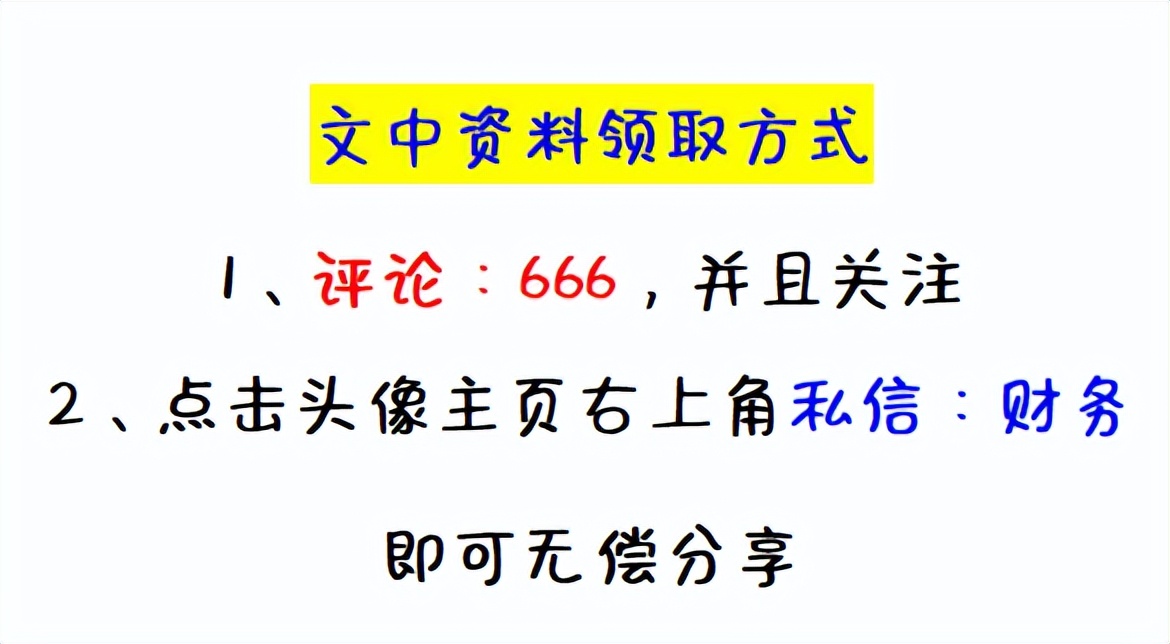 文中资料领取方式

1、评论：666，并且关注

2、点击头像主页右上角私信：财务

即可无偿分享